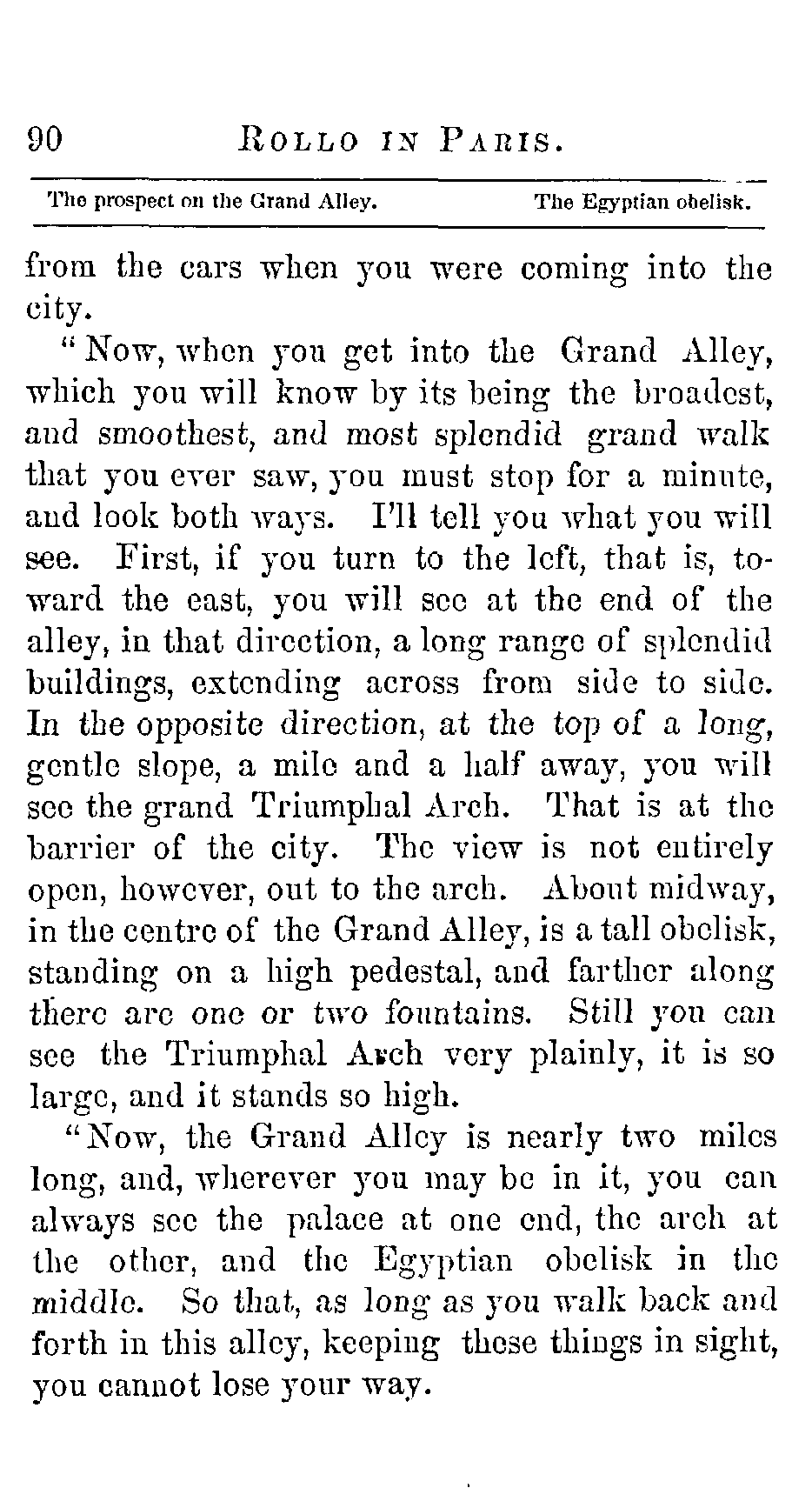 90 ROLLO IN PARIS.

The prospect on the Grand Alley. The Egyptian obelisk.

from the cars when you were coming into the city.

"Now, when you get into the Grand Alley, which you will know by its being the broadest, and smoothest, and most splendid grand walk that you ever saw, you must stop for a minute, and look both ways. I'll tell you what you will see. First, if you turn to the left, that is, toward the east, you will see at the end of the alley, in that direction, a long range of splendid buildings, extending across from side to side. In the opposite direction, at the top of a long, gentle slope, a mile and a half away, you will see the grand Triumphal Arch. That is at the barrier of the city. The view is not entirely open, however, out to the arch. About midway, in the centre of the Grand Alley, is a tall obelisk, standing on a high pedestal, and farther along there are one or two fountains. Still you can see the Triumphal Arch very plainly, it is so large, and it stands so high.

"Now, the Grand Alley is nearly two miles long, and, wherever you may be in it, you can always see the palace at one end, the arch at the other, and the Egyptian obelisk in the middle. So that, as long as you walk back and forth in this alley, keeping these things in sight, you cannot lose your way.